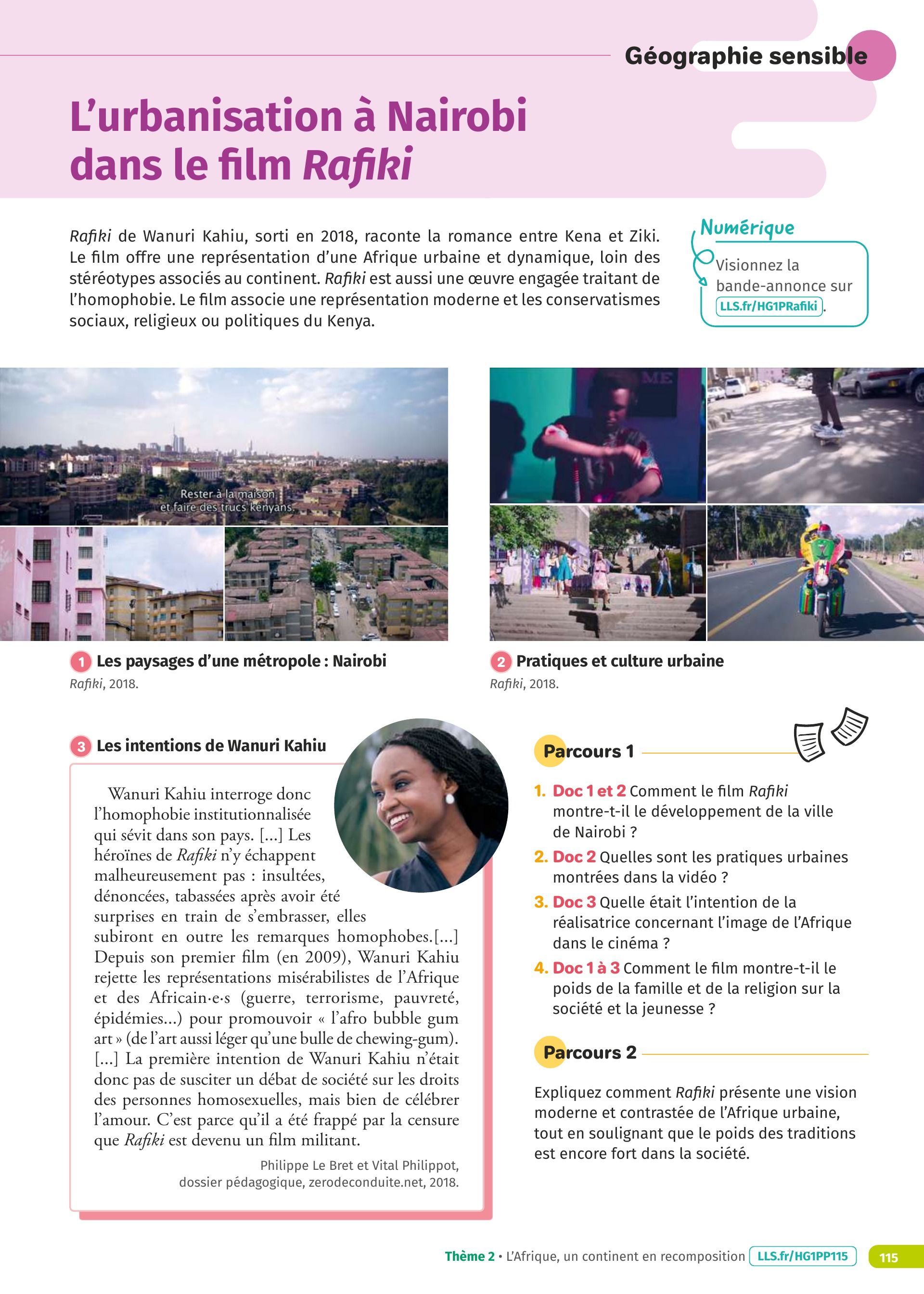 Géographie sensible

L'urbanisation à Nairobi dans le film Rafiki

Rafiki de Wanuri Kahiu, sorti en 2018, raconte la romance entre Kena et Ziki. Le film offre une représentation d'une Afrique urbaine et dynamique, loin des stéréotypes associés au continent. Rafiki est aussi une œuvre engagée traitant de l'homophobie. Le film associe une représentation moderne et les conservatismes sociaux, religieux ou politiques du Kenya.

Numérique

Visionnez la bande-annonce sur LLS.fr/HG1PRafiki.

Rester à la maison et faire des trucs kenyans.

ME

1 Les paysages d'une métropole : Nairobi
Rafiki, 2018.

2 Pratiques et culture urbaine
Rafiki, 2018.

3 Les intentions de Wanuri Kahiu

Wanuri Kahiu interroge donc l'homophobie institutionnalisée qui sévit dans son pays. [...] Les héroïnes de Rafiki n'y échappent malheureusement pas : insultées, dénoncées, tabassées après avoir été surprises en train de s'embrasser, elles subiront en outre les remarques homophobes.[...] Depuis son premier film (en 2009), Wanuri Kahiu rejette les représentations misérabilistes de l'Afrique et des Africain·e·s (guerre, terrorisme, pauvreté, épidémies...) pour promouvoir « l'afro bubble gum art » (de l'art aussi léger qu'une bulle de chewing-gum). [...] La première intention de Wanuri Kahiu n'était donc pas de susciter un débat de société sur les droits des personnes homosexuelles, mais bien de célébrer l'amour. C'est parce qu'il a été frappé par la censure que Rafiki est devenu un film militant.

Philippe Le Bret et Vital Philippot, dossier pédagogique, zerodeconduite.net, 2018.

Parcours 1

1. Doc 1 et 2 Comment le film Rafiki montre-t-il le développement de la ville de Nairobi ?
2. Doc 2 Quelles sont les pratiques urbaines montrées dans la vidéo ?
3. Doc 3 Quelle était l'intention de la réalisatrice concernant l'image de l'Afrique dans le cinéma ?
4. Doc 1 à 3 Comment le film montre-t-il le poids de la famille et de la religion sur la société et la jeunesse ?

Parcours 2

Expliquez comment Rafiki présente une vision moderne et contrastée de l'Afrique urbaine, tout en soulignant que le poids des traditions est encore fort dans la société.

Thème 2 • L'Afrique, un continent en recomposition LLS.fr/HG1PP115 115